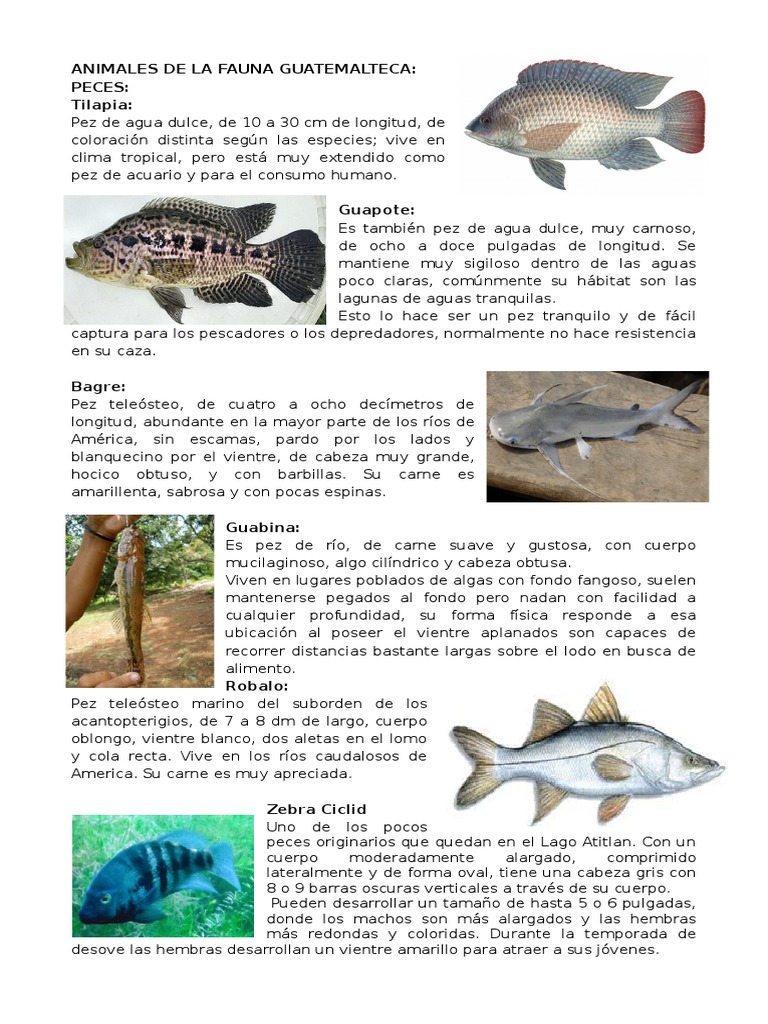 ANIMALES DE LA FAUNA GUATEMALTECA:
PECES:
Tilapia:
Pez de agua dulce, de 10 a 30 cm de longitud, de coloración distinta según las especies; vive en clima tropical, pero está muy extendido como pez de acuario y para el consumo humano.

Guapote:
Es también pez de agua dulce, muy carnoso, de ocho a doce pulgadas de longitud. Se mantiene muy sigiloso dentro de las aguas poco claras, comúnmente su hábitat son las lagunas de aguas tranquilas.
Esto lo hace ser un pez tranquilo y de fácil captura para los pescadores o los depredadores, normalmente no hace resistencia en su caza.

Bagre:
Pez teleósteo, de cuatro a ocho decímetros de longitud, abundante en la mayor parte de los ríos de América, sin escamas, pardo por los lados y blanquecino por el vientre, de cabeza muy grande, hocico obtuso, y con barbillas. Su carne es amarillenta, sabrosa y con pocas espinas.

Guabina:
Es pez de río, de carne suave y gustosa, con cuerpo mucilaginoso, algo cilíndrico y cabeza obtusa.
Viven en lugares poblados de algas con fondo fangoso, suelen mantenerse pegados al fondo pero nadan con facilidad a cualquier profundidad, su forma física responde a esa ubicación al poseer el vientre aplanados son capaces de recorrer distancias bastante largas sobre el lodo en busca de alimento.
Robalo:
Pez teleósteo marino del suborden de los acantopterigios, de 7 a 8 dm de largo, cuerpo oblongo, vientre blanco, dos aletas en el lomo y cola recta. Vive en los ríos caudalosos de America. Su carne es muy apreciada.

Zebra Ciclid
Uno de los pocos peces originarios que quedan en el Lago Atitlan. Con un cuerpo moderadamente alargado, comprimido lateralmente y de forma oval, tiene una cabeza gris con 8 o 9 barras oscuras verticales a través de su cuerpo.
Pueden desarrollar un tamaño de hasta 5 o 6 pulgadas, donde los machos son más alargados y las hembras más redondas y coloridas. Durante la temporada de desove las hembras desarrollan un vientre amarillo para atraer a sus jóvenes.